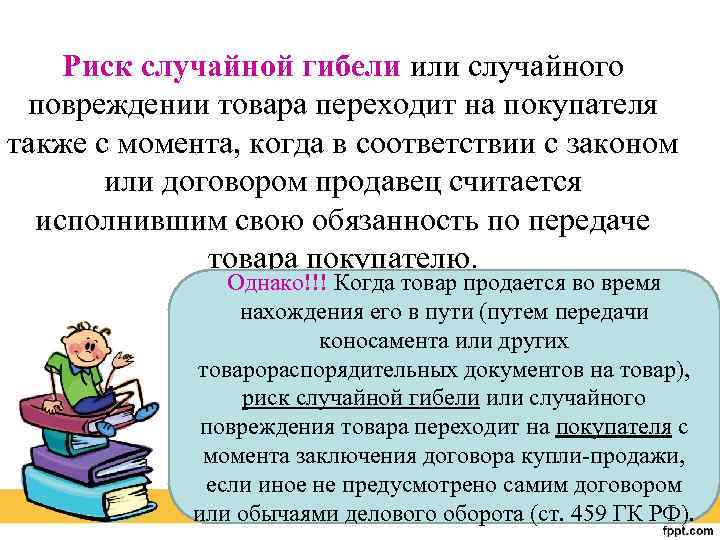 Риск случайной гибели или случайного повреждении товара переходит на покупателя также с момента, когда в соответствии с законом или договором продавец считается исполнившим свою обязанность по передаче товара покупателю.

Однако!!! Когда товар продается во время нахождения его в пути (путем передачи коносамента или других товарораспорядительных документов на товар), риск случайной гибели или случайного повреждения товара переходит на покупателя с момента заключения договора купли-продажи, если иное не предусмотрено самим договором или обычаями делового оборота (ст. 459 ГК РФ).

fppt.com